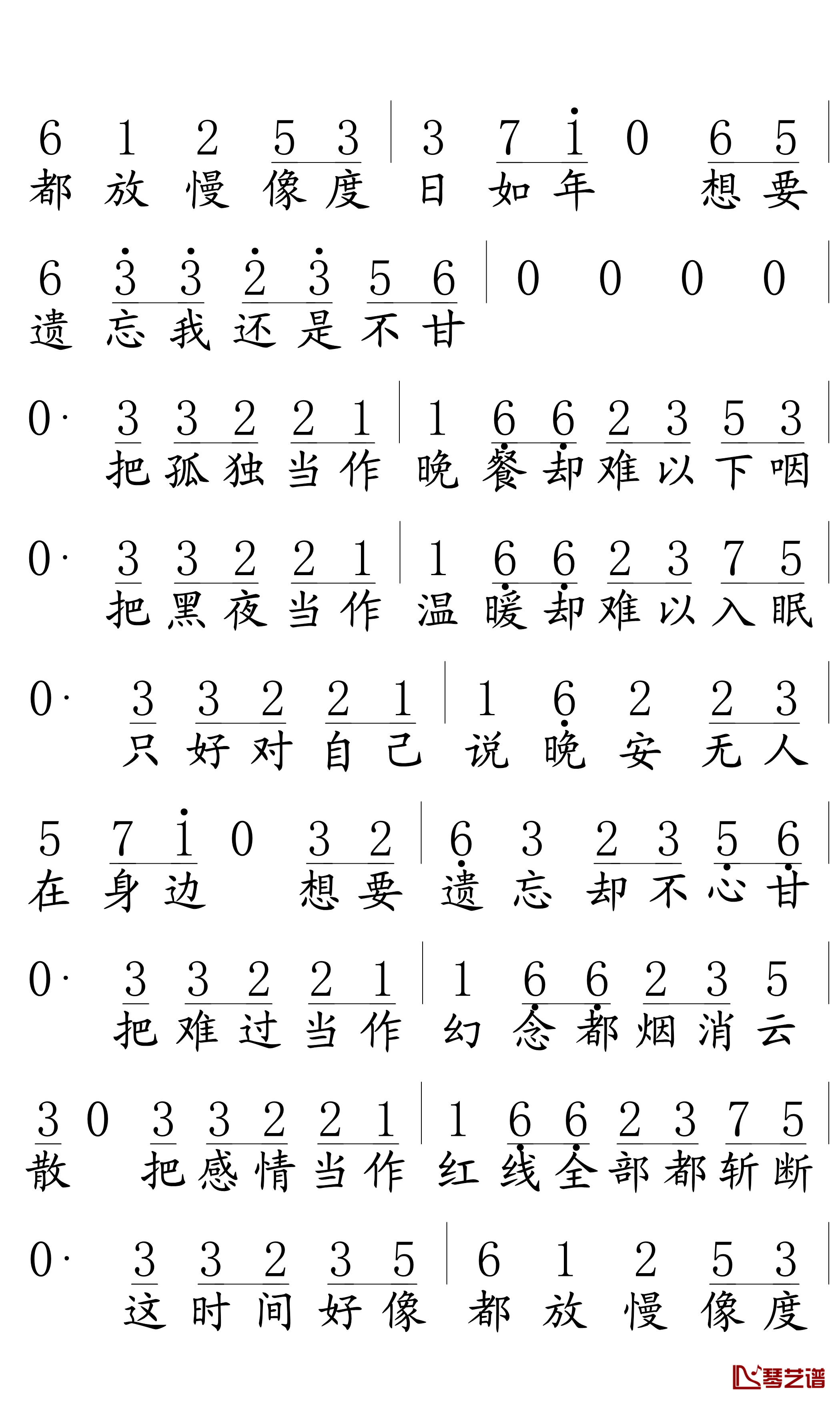 6 1 2 5 3 | 3 7 $\dot{1}$ 0 6 5 |
都 放 慢 像 度 日 如 年 想 要

6 $\dot{3}$ $\dot{3}$ $\dot{2}$ $\dot{3}$ 5 6 | 0 0 0 0 |
遗 忘 我 还 是 不 甘

0· 3 3 2 2 1 | 1 6 6 2 3 5 3 |
把 孤 独 当 作 晚 餐 却 难 以 下 咽

0· 3 3 2 2 1 | 1 6 6 2 3 7 5 |
把 黑 夜 当 作 温 暖 却 难 以 入 眠

0· 3 3 2 2 1 | 1 6 2 2 3 |
只 好 对 自 己 说 晚 安 无 人

5 7 $\dot{1}$ 0 3 2 | 6 3 2 3 5 6 |
在 身 边 想 要 遗 忘 却 不 心 甘

0· 3 3 2 2 1 | 1 6 6 2 3 5 |
把 难 过 当 作 幻 念 都 烟 消 云

3 0 3 3 2 2 1 | 1 6 6 2 3 7 5 |
散 把 感 情 当 作 红 线 全 部 都 斩 断

0· 3 3 2 3 5 | 6 1 2 5 3 |
这 时 间 好 像 都 放 慢 像 度

琴艺谱